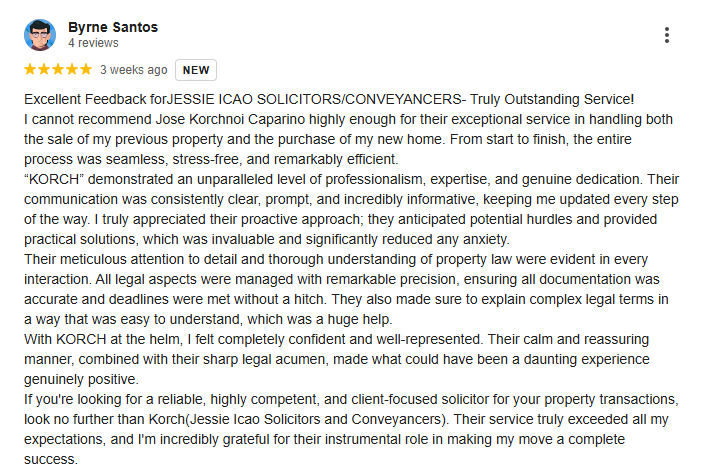 Byrne Santos
4 reviews

3 weeks ago NEW

Excellent Feedback forJESSIE ICAO SOLICITORS/CONVEYANCERS- Truly Outstanding Service!
I cannot recommend Jose Korchnoi Caparino highly enough for their exceptional service in handling both the sale of my previous property and the purchase of my new home. From start to finish, the entire process was seamless, stress-free, and remarkably efficient.
“KORCH” demonstrated an unparalleled level of professionalism, expertise, and genuine dedication. Their communication was consistently clear, prompt, and incredibly informative, keeping me updated every step of the way. I truly appreciated their proactive approach; they anticipated potential hurdles and provided practical solutions, which was invaluable and significantly reduced any anxiety.
Their meticulous attention to detail and thorough understanding of property law were evident in every interaction. All legal aspects were managed with remarkable precision, ensuring all documentation was accurate and deadlines were met without a hitch. They also made sure to explain complex legal terms in a way that was easy to understand, which was a huge help.
With KORCH at the helm, I felt completely confident and well-represented. Their calm and reassuring manner, combined with their sharp legal acumen, made what could have been a daunting experience genuinely positive.
If you're looking for a reliable, highly competent, and client-focused solicitor for your property transactions, look no further than Korch(Jessie Icao Solicitors and Conveyancers). Their service truly exceeded all my expectations, and I'm incredibly grateful for their instrumental role in making my move a complete success.